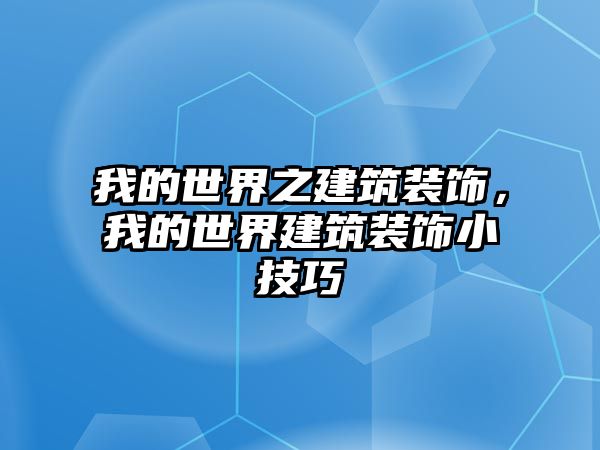 我的世界之建筑装饰，我的世界建筑装饰小技巧